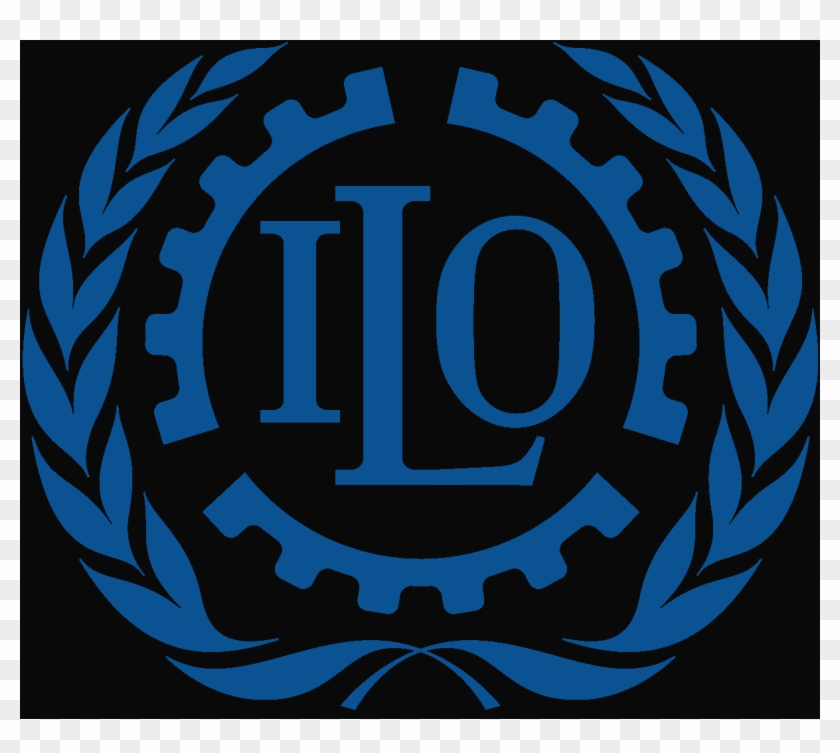 ILO